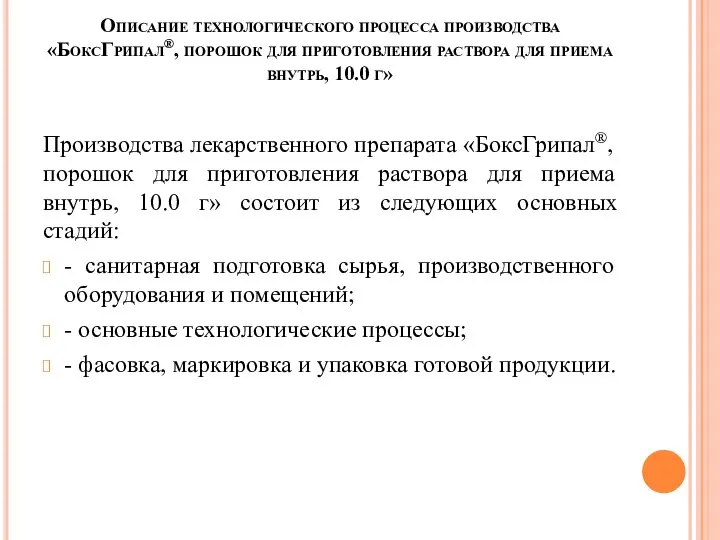 Описание технологического процесса производства «БоксГрипал®, порошок для приготовления раствора для приема внутрь, 10.0 г»

Производства лекарственного препарата «БоксГрипал®, порошок для приготовления раствора для приема внутрь, 10.0 г» состоит из следующих основных стадий:

- санитарная подготовка сырья, производственного оборудования и помещений;

- основные технологические процессы;

- фасовка, маркировка и упаковка готовой продукции.